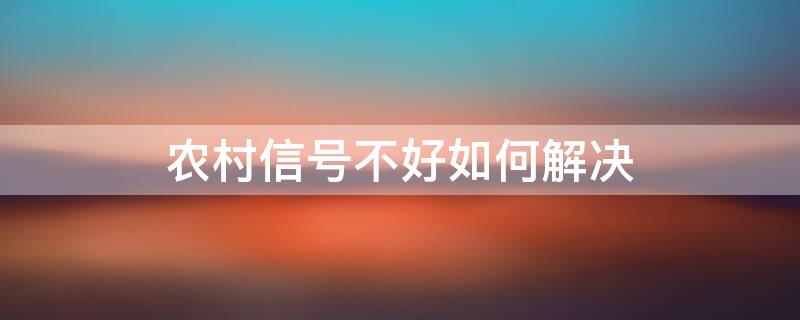 农村信号不好如何解决